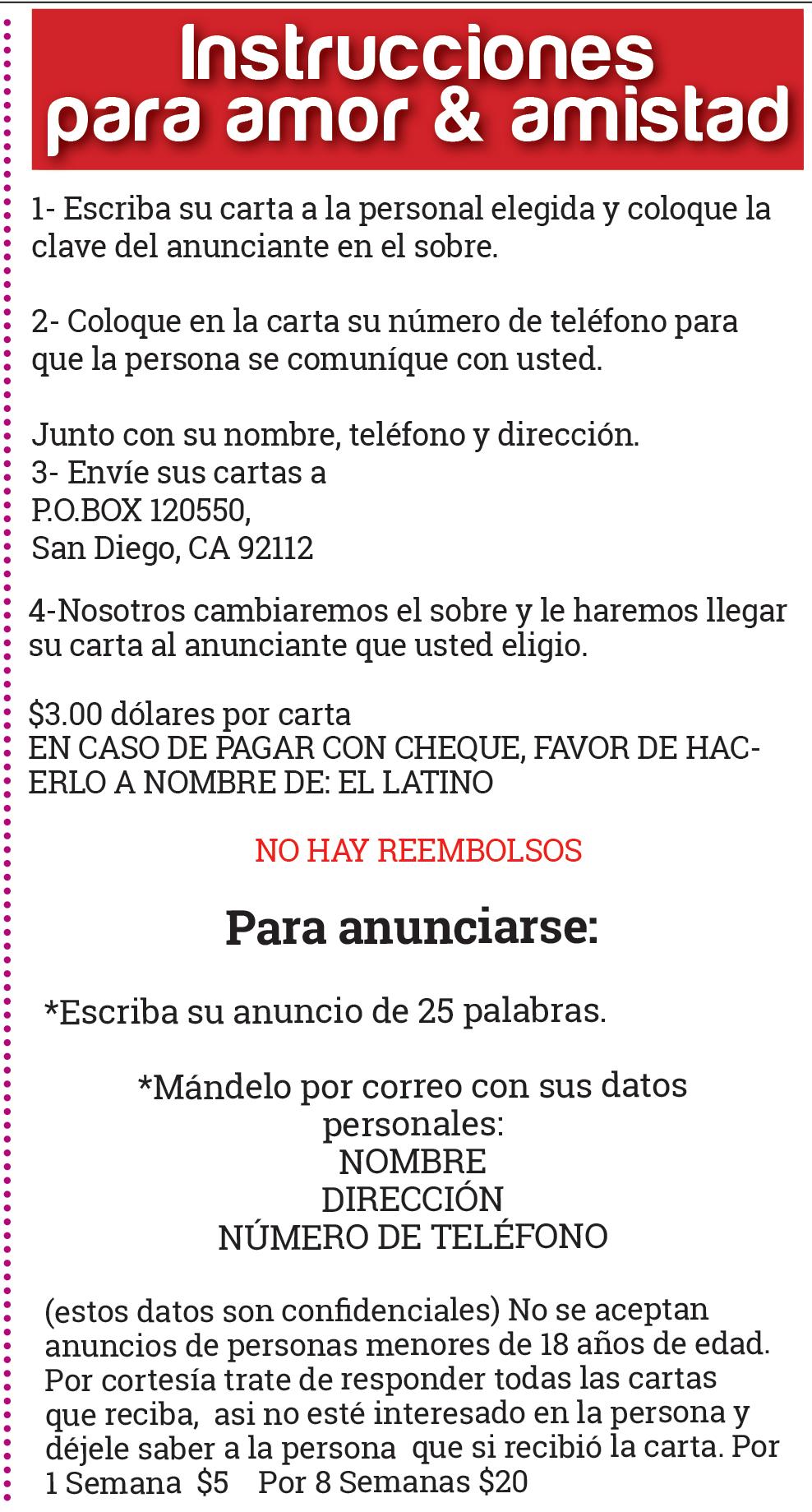 Instrucciones para amor & amistad

1- Escriba su carta a la personal elegida y coloque la clave del anunciante en el sobre.

2- Coloque en la carta su número de teléfono para que la persona se comuníque con usted.

Junto con su nombre, teléfono y dirección.
3- Envíe sus cartas a
P.O.BOX 120550,
San Diego, CA 92112

4-Nosotros cambiaremos el sobre y le haremos llegar su carta al anunciante que usted eligio.

\$3.00 dólares por carta
EN CASO DE PAGAR CON CHEQUE, FAVOR DE HACERLO A NOMBRE DE: EL LATINO

NO HAY REEMBOLSOS

Para anunciarse:

*Escriba su anuncio de 25 palabras.

*Mándelo por correo con sus datos personales:
NOMBRE
DIRECCIÓN
NÚMERO DE TELÉFONO

(estos datos son confidenciales) No se aceptan anuncios de personas menores de 18 años de edad. Por cortesía trate de responder todas las cartas que reciba, asi no esté interesado en la persona y déjele saber a la persona que si recibió la carta. Por 1 Semana \$5 Por 8 Semanas \$20